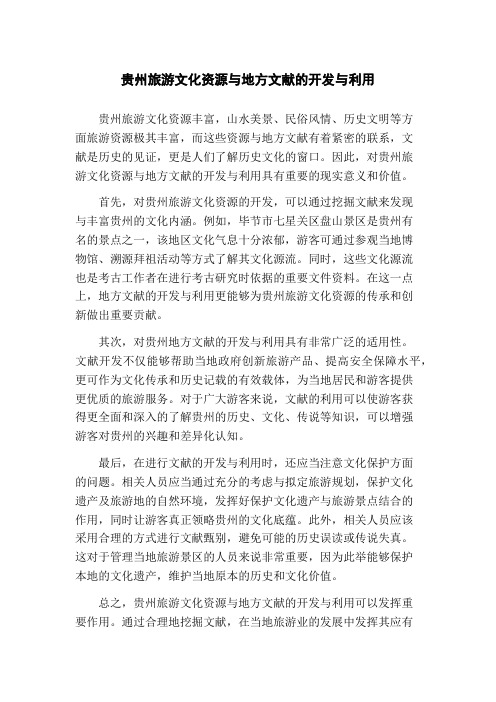 贵州旅游文化资源与地方文献的开发与利用

贵州旅游文化资源丰富，山水美景、民俗风情、历史文明等方面旅游资源极其丰富，而这些资源与地方文献有着紧密的联系，文献是历史的见证，更是人们了解历史文化的窗口。因此，对贵州旅游文化资源与地方文献的开发与利用具有重要的现实意义和价值。

首先，对贵州旅游文化资源的开发，可以通过挖掘文献来发现与丰富贵州的文化内涵。例如，毕节市七星关区盘山景区是贵州有名的景点之一，该地区文化气息十分浓郁，游客可通过参观当地博物馆、溯源拜祖活动等方式了解其文化源流。同时，这些文化源流也是考古工作者在进行考古研究时依据的重要文件资料。在这一点上，地方文献的开发与利用更能够为贵州旅游文化资源的传承和创新做出重要贡献。

其次，对贵州地方文献的开发与利用具有非常广泛的适用性。文献开发不仅能够帮助当地政府创新旅游产品、提高安全保障水平，更可作为文化传承和历史记载的有效载体，为当地居民和游客提供更优质的旅游服务。对于广大游客来说，文献的利用可以使游客获得更全面和深入的了解贵州的历史、文化、传说等知识，可以增强游客对贵州的兴趣和差异化认知。

最后，在进行文献的开发与利用时，还应当注意文化保护方面的问题。相关人员应当通过充分的考虑与拟定旅游规划，保护文化遗产及旅游地的自然环境，发挥好保护文化遗产与旅游景点结合的作用，同时让游客真正领略贵州的文化底蕴。此外，相关人员应该采用合理的方式进行文献甄别，避免可能的历史误读或传说失真。这对于管理当地旅游景区的人员来说非常重要，因为此举能够保护本地的文化遗产，维护当地原本的历史和文化价值。

总之，贵州旅游文化资源与地方文献的开发与利用可以发挥重要作用。通过合理地挖掘文献，在当地旅游业的发展中发挥其应有